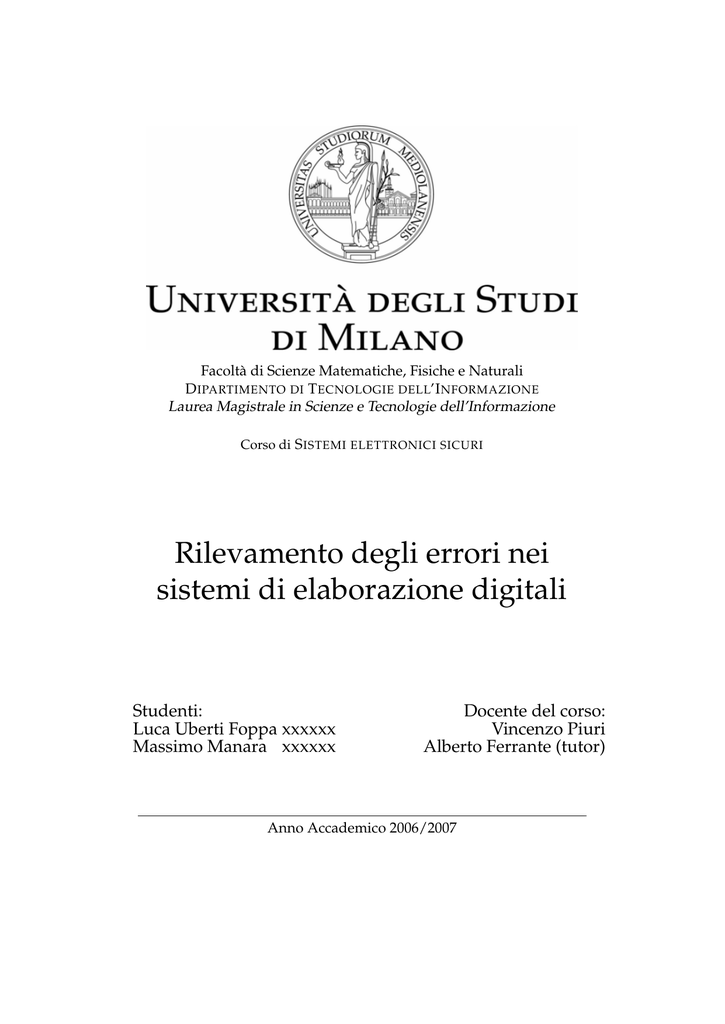 UNIVERSITAS STUDIORUM MEDIOLANENSIS

UNIVERSITÀ DEGLI STUDI DI MILANO

Facoltà di Scienze Matematiche, Fisiche e Naturali
DIPARTIMENTO DI TECNOLOGIE DELL'INFORMAZIONE
Laurea Magistrale in Scienze e Tecnologie dell'Informazione

Corso di SISTEMI ELETTRONICI SICURI

Rilevamento degli errori nei sistemi di elaborazione digitali

Studenti:
Luca Uberti Foppa xxxxxx
Massimo Manara xxxxxx

Docente del corso:
Vincenzo Piuri
Alberto Ferrante (tutor)

Anno Accademico 2006/2007